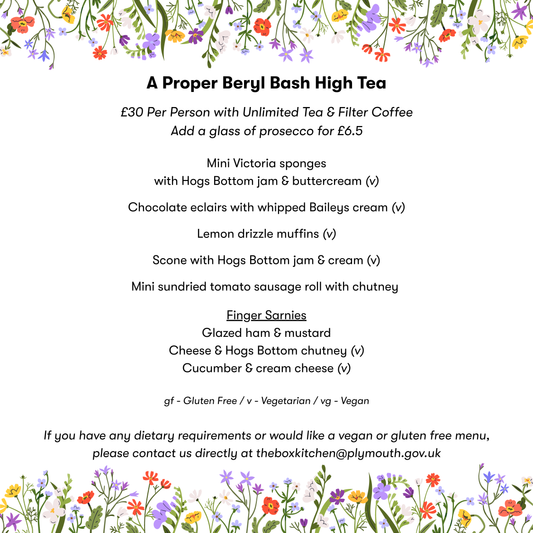 A Proper Beryl Bash High Tea

£30 Per Person with Unlimited Tea & Filter Coffee
Add a glass of prosecco for £6.5

Mini Victoria sponges
with Hogs Bottom jam & buttercream (v)

Chocolate eclairs with whipped Baileys cream (v)

Lemon drizzle muffins (v)

Scone with Hogs Bottom jam & cream (v)

Mini sundried tomato sausage roll with chutney

Finger Sarnies
Glazed ham & mustard
Cheese & Hogs Bottom chutney (v)
Cucumber & cream cheese (v)

gf - Gluten Free / v - Vegetarian / vg - Vegan

If you have any dietary requirements or would like a vegan or gluten free menu, please contact us directly at theboxkitchen@plymouth.gov.uk